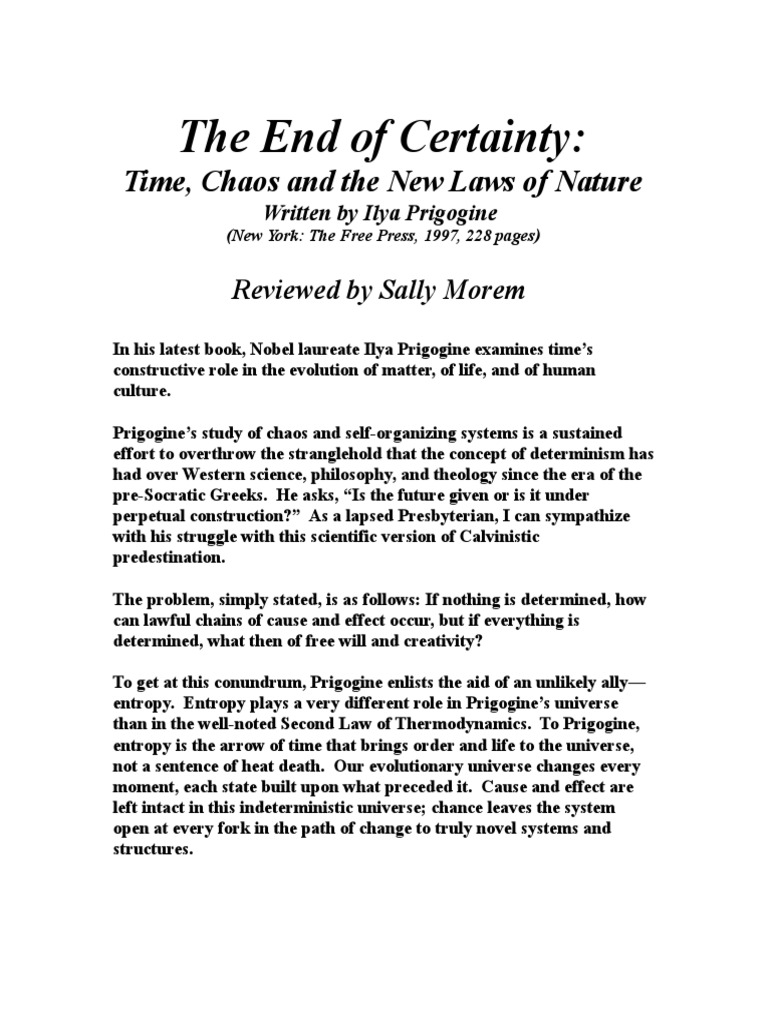 The End of Certainty:
Time, Chaos and the New Laws of Nature
Written by Ilya Prigogine
(New York: The Free Press, 1997, 228 pages)

Reviewed by Sally Morem

In his latest book, Nobel laureate Ilya Prigogine examines time's constructive role in the evolution of matter, of life, and of human culture.

Prigogine's study of chaos and self-organizing systems is a sustained effort to overthrow the stranglehold that the concept of determinism has had over Western science, philosophy, and theology since the era of the pre-Socratic Greeks. He asks, "Is the future given or is it under perpetual construction?" As a lapsed Presbyterian, I can sympathize with his struggle with this scientific version of Calvinistic predestination.

The problem, simply stated, is as follows: If nothing is determined, how can lawful chains of cause and effect occur, but if everything is determined, what then of free will and creativity?

To get at this conundrum, Prigogine enlists the aid of an unlikely ally—entropy. Entropy plays a very different role in Prigogine's universe than in the well-noted Second Law of Thermodynamics. To Prigogine, entropy is the arrow of time that brings order and life to the universe, not a sentence of heat death. Our evolutionary universe changes every moment, each state built upon what preceded it. Cause and effect are left intact in this indeterministic universe; chance leaves the system open at every fork in the path of change to truly novel systems and structures.